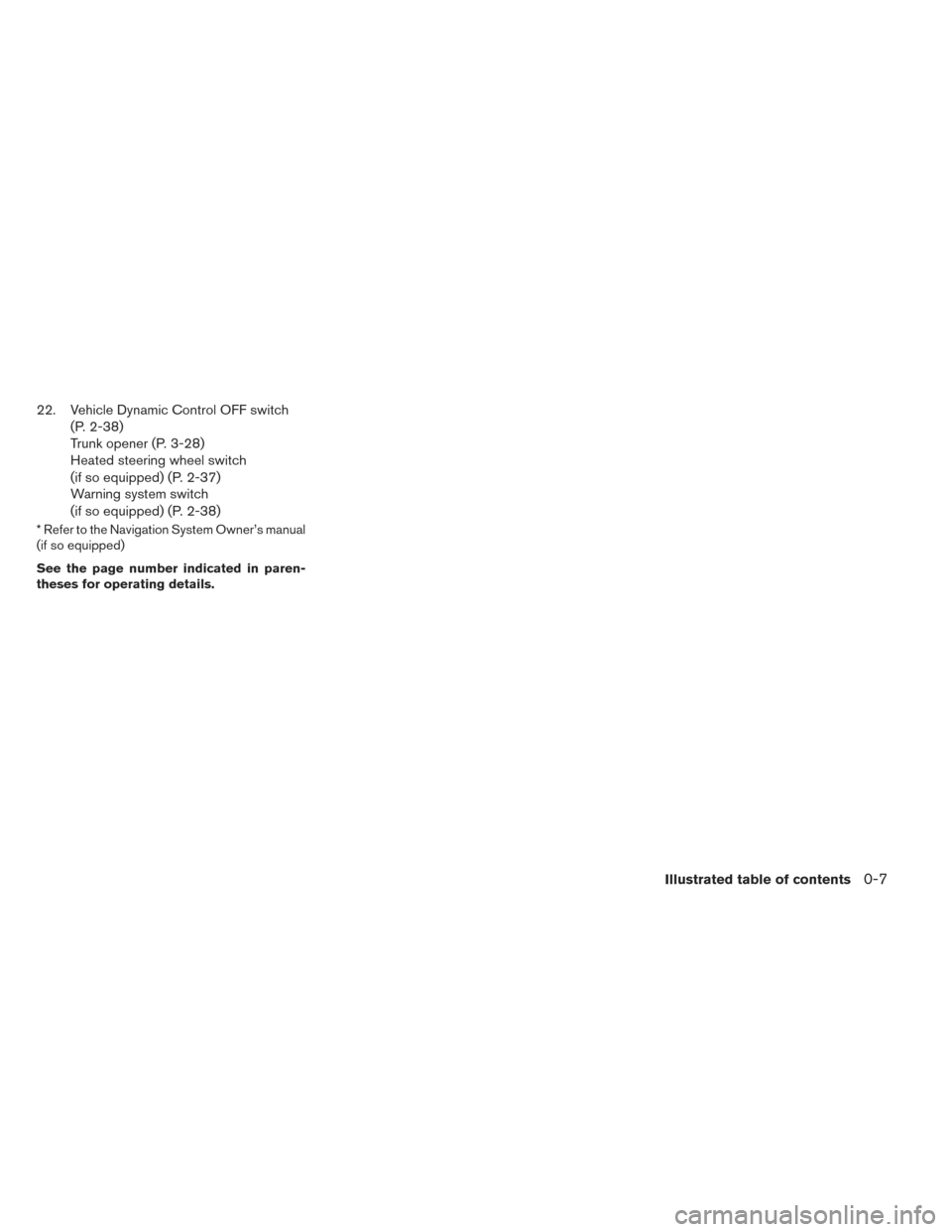 22. Vehicle Dynamic Control OFF switch (P. 2-38)
Trunk opener (P. 3-28)
Heated steering wheel switch (if so equipped) (P. 2-37)
Warning system switch (if so equipped) (P. 2-38)

* Refer to the Navigation System Owner's manual (if so equipped)

See the page number indicated in parentheses for operating details.

Illustrated table of contents 0-7

carmanualsonline.info